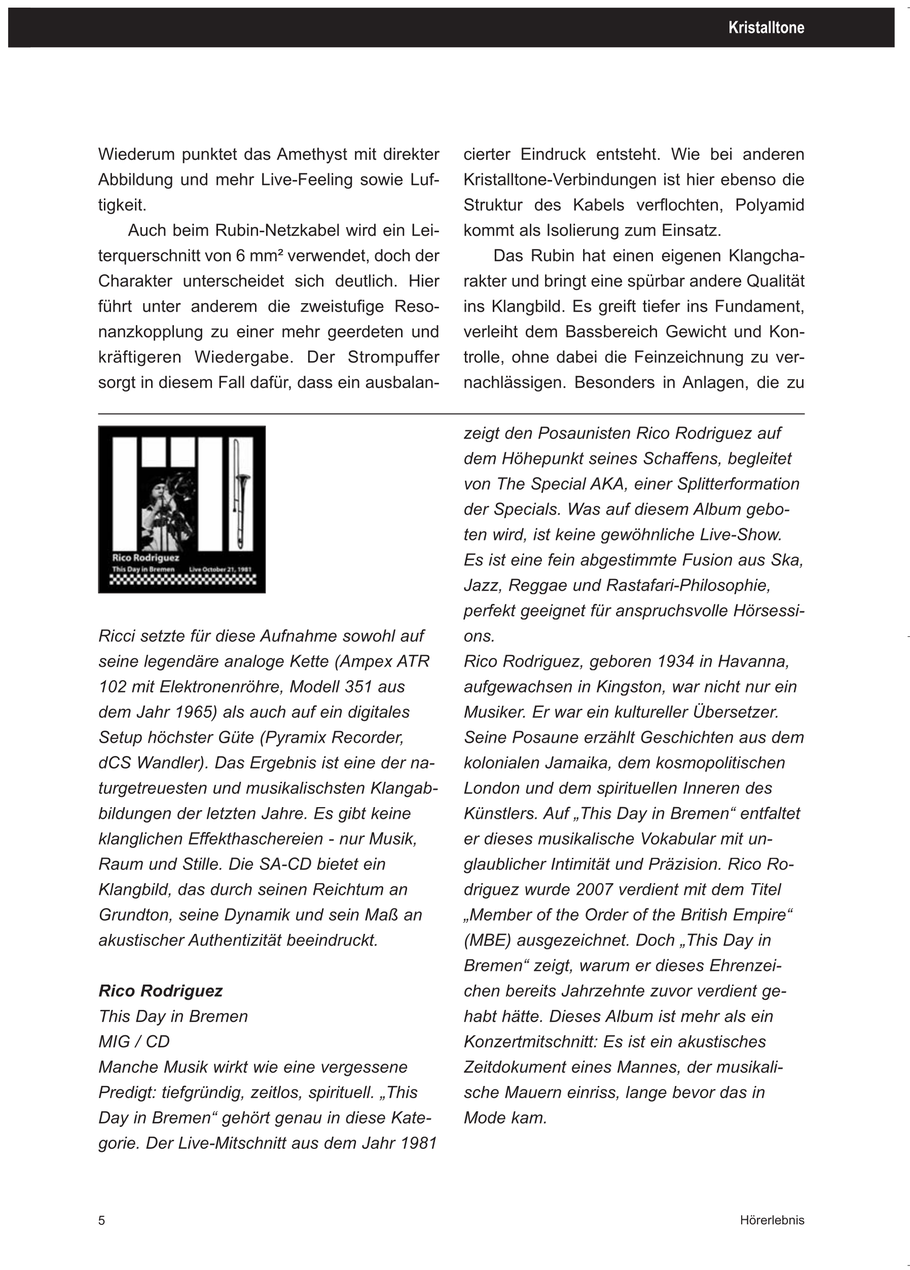 Kristalltone

Wiederum punktet das Amethyst mit direkter Abbildung und mehr Live-Feeling sowie Luftigkeit.

Auch beim Rubin-Netzkabel wird ein Leiterquerschnitt von 6 mm² verwendet, doch der Charakter unterscheidet sich deutlich. Hier führt unter anderem die zweistufige Resonanzkopplung zu einer mehr geerdeten und kräftigeren Wiedergabe. Der Strompuffer sorgt in diesem Fall dafür, dass ein ausbalancierter Eindruck entsteht. Wie bei anderen Kristalltone-Verbindungen ist hier ebenso die Struktur des Kabels verflochten, Polyamid kommt als Isolierung zum Einsatz.

Das Rubin hat einen eigenen Klangcharakter und bringt eine spürbar andere Qualität ins Klangbild. Es greift tiefer ins Fundament, verleiht dem Bassbereich Gewicht und Kontrolle, ohne dabei die Feinzeichnung zu vernachlässigen. Besonders in Anlagen, die zu

Rico Rodriguez
This Day in Bremen
Live October 21, 1981

Ricci setzte für diese Aufnahme sowohl auf seine legendäre analoge Kette (Ampex ATR 102 mit Elektronenröhre, Modell 351 aus dem Jahr 1965) als auch auf ein digitales Setup höchster Güte (Pyramix Recorder, dCS Wandler). Das Ergebnis ist eine der naturgetreuesten und musikalischsten Klangabbildungen der letzten Jahre. Es gibt keine klanglichen Effekthaschereien - nur Musik, Raum und Stille. Die SA-CD bietet ein Klangbild, das durch seinen Reichtum an Grundton, seine Dynamik und sein Maß an akustischer Authentizität beeindruckt.

Rico Rodriguez
This Day in Bremen
MIG / CD
Manche Musik wirkt wie eine vergessene Predigt: tiefgründig, zeitlos, spirituell. „This Day in Bremen“ gehört genau in diese Kategorie. Der Live-Mitschnitt aus dem Jahr 1981 zeigt den Posaunisten Rico Rodriguez auf dem Höhepunkt seines Schaffens, begleitet von The Special AKA, einer Splitterformation der Specials. Was auf diesem Album geboten wird, ist keine gewöhnliche Live-Show. Es ist eine fein abgestimmte Fusion aus Ska, Jazz, Reggae und Rastafari-Philosophie, perfekt geeignet für anspruchsvolle Hörsessions.
Rico Rodriguez, geboren 1934 in Havanna, aufgewachsen in Kingston, war nicht nur ein Musiker. Er war ein kultureller Übersetzer. Seine Posaune erzählt Geschichten aus dem kolonialen Jamaika, dem kosmopolitischen London und dem spirituellen Inneren des Künstlers. Auf „This Day in Bremen“ entfaltet er dieses musikalische Vokabular mit unglaublicher Intimität und Präzision. Rico Rodriguez wurde 2007 verdient mit dem Titel „Member of the Order of the British Empire“ (MBE) ausgezeichnet. Doch „This Day in Bremen“ zeigt, warum er dieses Ehrenzeichen bereits Jahrzehnte zuvor verdient gehabt hätte. Dieses Album ist mehr als ein Konzertmitschnitt: Es ist ein akustisches Zeitdokument eines Mannes, der musikalische Mauern einriss, lange bevor das in Mode kam.

5
Hörerlebnis